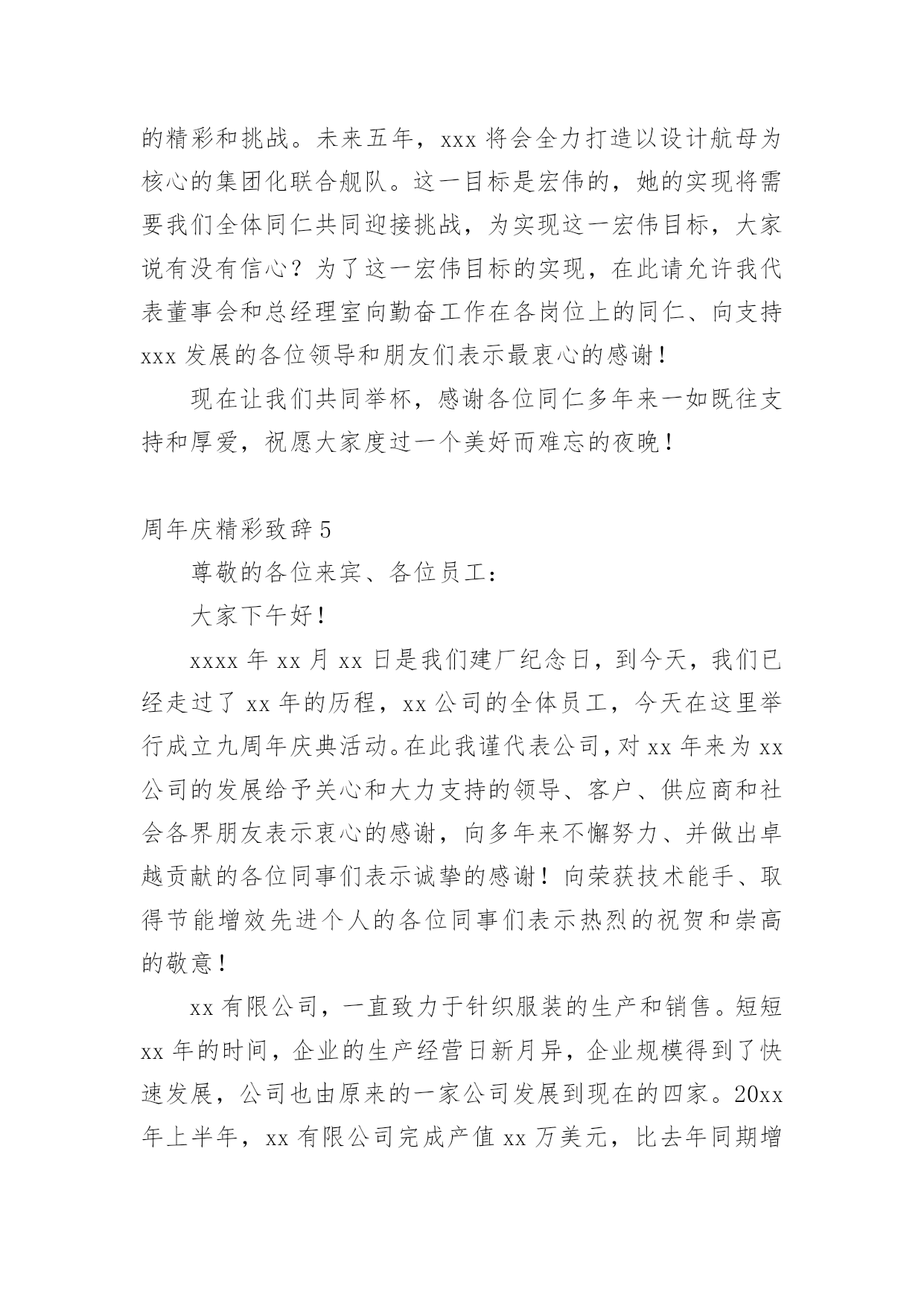 的精彩和挑战。未来五年，xxx 将会全力打造以设计航母为核心的集团化联合舰队。这一目标是宏伟的，她的实现将需要我们全体同仁共同迎接挑战，为实现这一宏伟目标，大家说有没有信心？为了这一宏伟目标的实现，在此请允许我代表董事会和总经理室向勤奋工作在各岗位上的同仁、向支持 xxx 发展的各位领导和朋友们表示最衷心的感谢！

现在让我们共同举杯，感谢各位同仁多年来一如既往支持和厚爱，祝愿大家度过一个美好而难忘的夜晚！

周年庆精彩致辞 5

尊敬的各位来宾、各位员工：

大家下午好！

xxxx 年 xx 月 xx 日是我们建厂纪念日，到今天，我们已经走过了 xx 年的历程，xx 公司的全体员工，今天在这里举行成立九周年庆典活动。在此我谨代表公司，对 xx 年来为 xx 公司的发展给予关心和大力支持的领导、客户、供应商和社会各界朋友表示衷心的感谢，向多年来不懈努力、并做出卓越贡献的各位同事们表示诚挚的感谢！向荣获技术能手、取得节能增效先进个人的各位同事们表示热烈的祝贺和崇高的敬意！

xx 有限公司，一直致力于针织服装的生产和销售。短短 xx 年的时间，企业的生产经营日新月异，企业规模得到了快速发展，公司也由原来的一家公司发展到现在的四家。20xx 年上半年，xx 有限公司完成产值 xx 万美元，比去年同期增